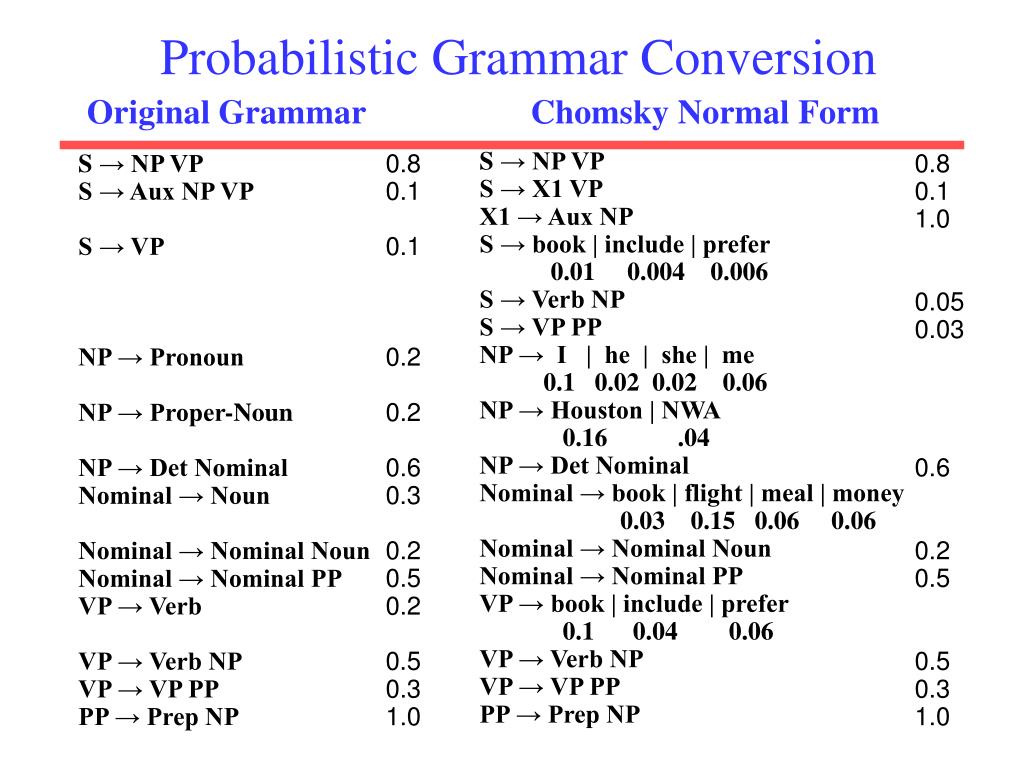 Probabilistic Grammar Conversion

Original Grammar

S → NP VP 0.8
S → Aux NP VP 0.1

S → VP 0.1

NP → Pronoun 0.2

NP → Proper-Noun 0.2

NP → Det Nominal 0.6
Nominal → Noun 0.3

Nominal → Nominal Noun 0.2
Nominal → Nominal PP 0.5
VP → Verb 0.2

VP → Verb NP 0.5
VP → VP PP 0.3
PP → Prep NP 1.0

Chomsky Normal Form

S → NP VP 0.8
S → X1 VP 0.1
X1 → Aux NP 1.0
S → book | include | prefer
0.01 0.004 0.006
S → Verb NP 0.05
S → VP PP 0.03
NP → I | he | she | me
0.1 0.02 0.02 0.06
NP → Houston | NWA
0.16 .04
NP → Det Nominal 0.6
Nominal → book | flight | meal | money
0.03 0.15 0.06 0.06
Nominal → Nominal Noun 0.2
Nominal → Nominal PP 0.5
VP → book | include | prefer
0.1 0.04 0.06
VP → Verb NP 0.5
VP → VP PP 0.3
PP → Prep NP 1.0